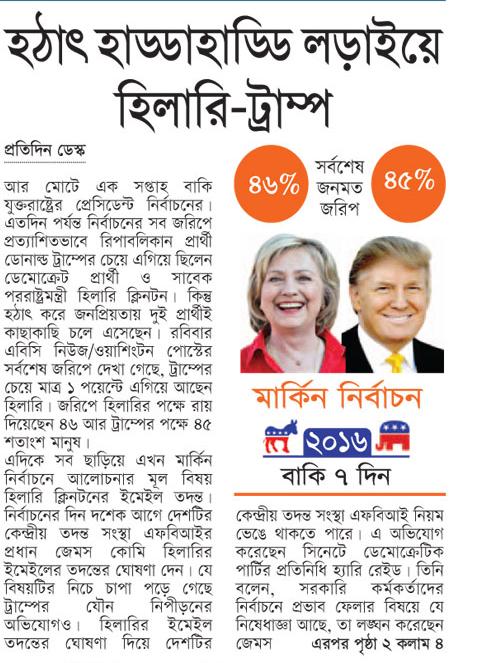 হঠাৎ হাড্ডাহাড্ডি লড়াইয়ে হিলারি-ট্রাম্প

প্রতিদিন ডেস্ক

আর মোটে এক সপ্তাহ বাকি যুক্তরাষ্ট্রের প্রেসিডেন্ট নির্বাচনের। এতদিন পর্যন্ত নির্বাচনের সব জরিপে প্রত্যাশিতভাবে রিপাবলিকান প্রার্থী ডোনাল্ড ট্রাম্পের চেয়ে এগিয়ে ছিলেন ডেমোক্রেট প্রার্থী ও সাবেক পররাষ্ট্রমন্ত্রী হিলারি ক্লিনটন। কিন্তু হঠাৎ করে জনপ্রিয়তায় দুই প্রার্থীই কাছাকাছি চলে এসেছেন। রবিবার এবিসি নিউজ/ওয়াশিংটন পোস্টের সর্বশেষ জরিপে দেখা গেছে, ট্রাম্পের চেয়ে মাত্র ১ পয়েন্টে এগিয়ে আছেন হিলারি। জরিপে হিলারির পক্ষে রায় দিয়েছেন ৪৬ আর ট্রাম্পের পক্ষে ৪৫ শতাংশ মানুষ।

এদিকে সব ছাড়িয়ে এখন মার্কিন নির্বাচনে আলোচনার মূল বিষয় হিলারি ক্লিনটনের ইমেইল তদন্ত। নির্বাচনের দিন দশেক আগে দেশটির কেন্দ্রীয় তদন্ত সংস্থা এফবিআইর প্রধান জেমস কোমি হিলারির ইমেইলের তদন্তের ঘোষণা দেন। যে বিষয়টির নিচে চাপা পড়ে গেছে ট্রাম্পের যৌন নিপীড়নের অভিযোগও। হিলারির ইমেইল তদন্তের ঘোষণা দিয়ে দেশটির

৪৬%
সর্বশেষ জনমত জরিপ
৪৫%

মার্কিন নির্বাচন
২০১৬
বাকি ৭ দিন

কেন্দ্রীয় তদন্ত সংস্থা এফবিআই নিয়ম ভেঙে থাকতে পারে। এ অভিযোগ করেছেন সিনেটে ডেমোক্রেটিক পার্টির প্রতিনিধি হ্যারি রেইড। তিনি বলেন, সরকারি কর্মকর্তাদের নির্বাচনে প্রভাব ফেলার বিষয়ে যে নিষেধাজ্ঞা আছে, তা লঙ্ঘন করেছেন জেমস এরপর পৃষ্ঠা ২ কলাম ৪